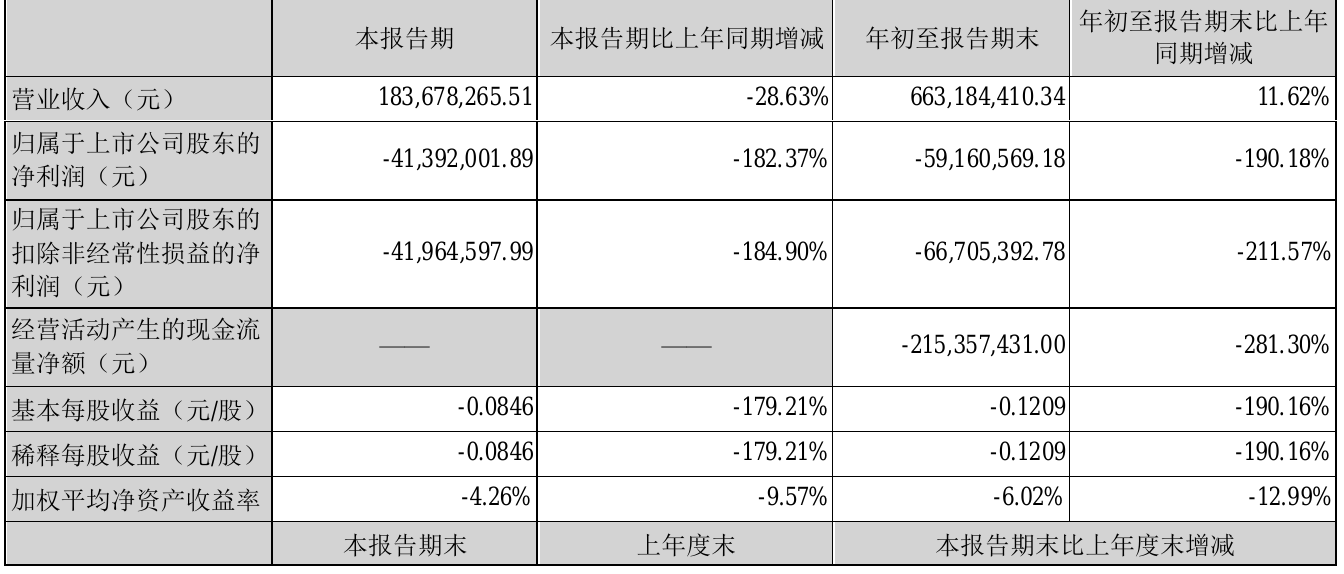 |  | 本报告期 | 本报告期比上年同期增减 | 年初至报告期末 | 年初至报告期末比上年同期增减 |
|---|---|---|---|---|
| 营业收入（元） | 183,678,265.51 | -28.63% | 663,184,410.34 | 11.62% |
| 归属于上市公司股东的净利润（元） | -41,392,001.89 | -182.37% | -59,160,569.18 | -190.18% |
| 归属于上市公司股东的扣除非经常性损益的净利润（元） | -41,964,597.99 | -184.90% | -66,705,392.78 | -211.57% |
| 经营活动产生的现金流量净额（元） | —— | —— | -215,357,431.00 | -281.30% |
| 基本每股收益（元/股） | -0.0846 | -179.21% | -0.1209 | -190.16% |
| 稀释每股收益（元/股） | -0.0846 | -179.21% | -0.1209 | -190.16% |
| 加权平均净资产收益率 | -4.26% | -9.57% | -6.02% | -12.99% |
|  | 本报告期末 | 上年度末 | 本报告期末比上年度末增减 |  |